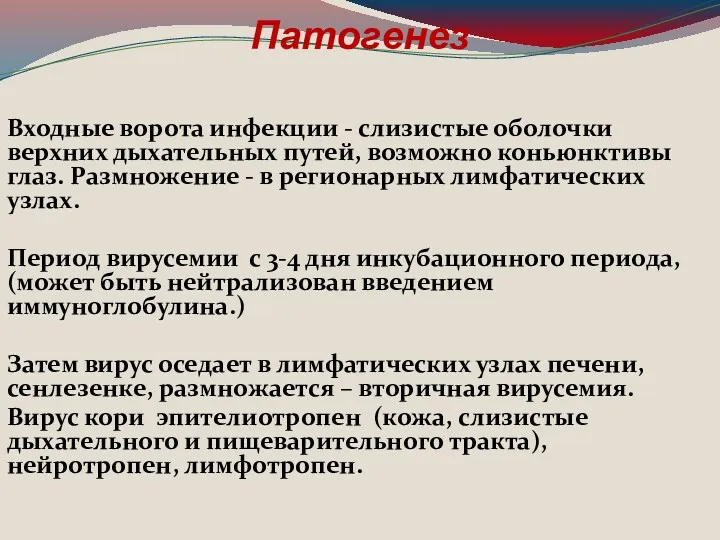 Патогенез

Входные ворота инфекции - слизистые оболочки верхних дыхательных путей, возможно коньюнктивы глаз. Размножение - в регионарных лимфатических узлах.

Период вирусемии с 3-4 дня инкубационного периода, (может быть нейтрализован введением иммуноглобулина.)

Затем вирус оседает в лимфатических узлах печени, сенлезенке, размножается – вторичная вирусемия.

Вирус кори эпителиотропен (кожа, слизистые дыхательного и пищеварительного тракта), нейротропен, лимфотропен.